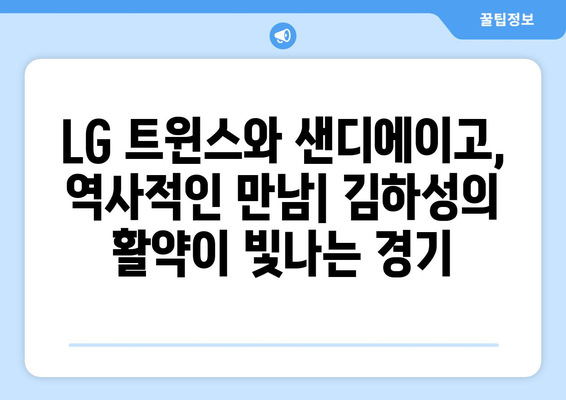 꿀팁정보

LG 트윈스와 샌디에이고, 역사적인 만남| 김하성의 활약이 빛나는 경기